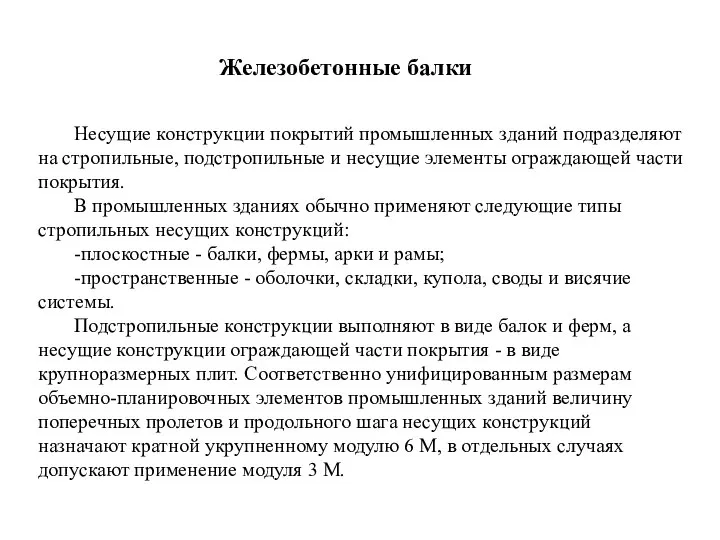 Железобетонные балки

Несущие конструкции покрытий промышленных зданий подразделяют на стропильные, подстропильные и несущие элементы ограждающей части покрытия.

В промышленных зданиях обычно применяют следующие типы стропильных несущих конструкций:

-плоскостные - балки, фермы, арки и рамы;

-пространственные - оболочки, складки, купола, своды и висячие системы.

Подстропильные конструкции выполняют в виде балок и ферм, а несущие конструкции ограждающей части покрытия - в виде крупноразмерных плит. Соответственно унифицированным размерам объемно-планировочных элементов промышленных зданий величину поперечных пролетов и продольного шага несущих конструкций назначают кратной укрупненному модулю 6 М, в отдельных случаях допускают применение модуля 3 М.